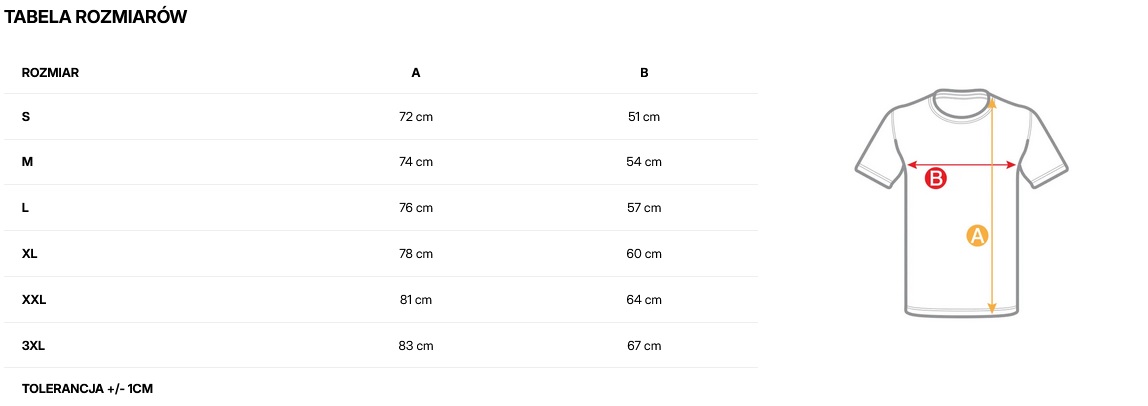 TABELA ROZMIARÓW

| ROZMIAR | A | B |
|---|---|---|
| S | 72 cm | 51 cm |
| M | 74 cm | 54 cm |
| L | 76 cm | 57 cm |
| XL | 78 cm | 60 cm |
| XXL | 81 cm | 64 cm |
| 3XL | 83 cm | 67 cm |

TOLERANCJA +/- 1CM

B

A